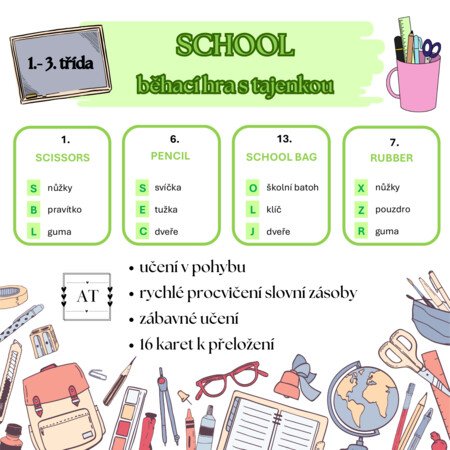 1.- 3. třída

SCHOOL
běhací hra s tajenkou

1.
SCISSORS
S nůžky
B pravítko
L guma

6.
PENCIL
S svíčka
E tužka
C dveře

13.
SCHOOL BAG
O školní batoh
L klíč
J dveře

7.
RUBBER
X nůžky
Z pouzdro
R guma

AT

• učení v pohybu
• rychlé procvičení slovní zásoby
• zábavné učení
• 16 karet k přeložení